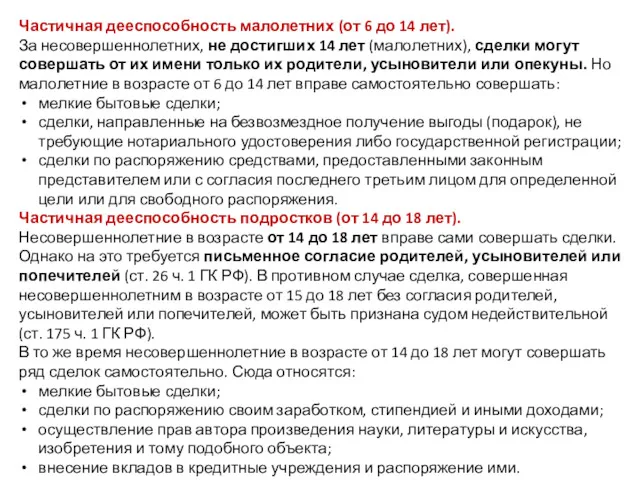 Частичная дееспособность малолетних (от 6 до 14 лет).
За несовершеннолетних, не достигших 14 лет (малолетних), сделки могут совершать от их имени только их родители, усыновители или опекуны. Но малолетние в возрасте от 6 до 14 лет вправе самостоятельно совершать:
• мелкие бытовые сделки;
• сделки, направленные на безвозмездное получение выгоды (подарок), не требующие нотариального удостоверения либо государственной регистрации;
• сделки по распоряжению средствами, предоставленными законным представителем или с согласия последнего третьим лицом для определенной цели или для свободного распоряжения.
Частичная дееспособность подростков (от 14 до 18 лет).
Несовершеннолетние в возрасте от 14 до 18 лет вправе сами совершать сделки. Однако на это требуется письменное согласие родителей, усыновителей или попечителей (ст. 26 ч. 1 ГК РФ). В противном случае сделка, совершенная несовершеннолетним в возрасте от 15 до 18 лет без согласия родителей, усыновителей или попечителей, может быть признана судом недействительной (ст. 175 ч. 1 ГК РФ).
В то же время несовершеннолетние в возрасте от 14 до 18 лет могут совершать ряд сделок самостоятельно. Сюда относятся:
• мелкие бытовые сделки;
• сделки по распоряжению своим заработком, стипендией и иными доходами;
• осуществление прав автора произведения науки, литературы и искусства, изобретения и тому подобного объекта;
• внесение вкладов в кредитные учреждения и распоряжение ими.